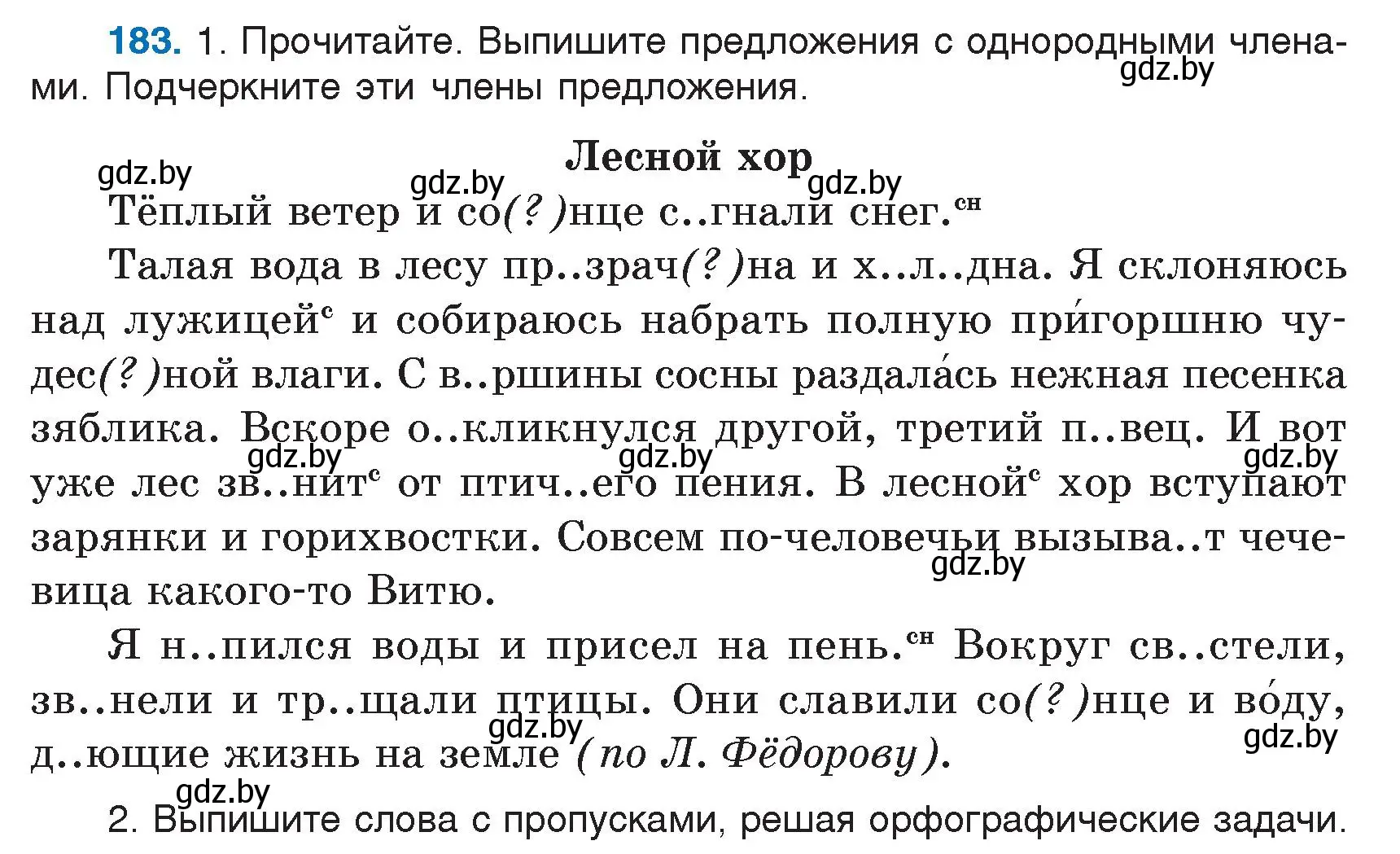 183. 1. Прочитайте. Выпишите предложения с однородными членами. Подчеркните эти члены предложения.

gdz.by

Лесной хор

gdz.by gdz.by gdz.by

Тёплый ветер и со(?)нце с..гнали снег.$^{сн}$

Талая вода в лесу пр..зрач(?)на и х..л..дна. Я склоняюсь над лужицей$^{с}$ и собираюсь набрать полную при́горшню чудес(?)ной влаги. С в..ршины сосны раздала́сь нежная песенка зяблика. Вскоре о..кликнулся другой, третий п..вец. И вот уже лес зв..нит$^{с}$ от птич..его пения. В лесной$^{с}$ хор вступают зарянки и горихвостки. Совсем по-человечьи вызыва..т чечевица какого-то Витю.

gdz.by gdz.by gdz.by gdz.by

Я н..пился воды и присел на пень.$^{сн}$ Вокруг св..стели, зв..нели и тр..щали птицы. Они славили со(?)нце и во́ду, д..ющие жизнь на земле (по Л. Фёдорову).

gdz.by gdz.by gdz.by

2. Выпишите слова с пропусками, решая орфографические задачи.